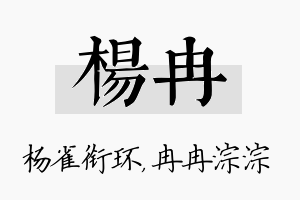 楊冉

杨雀衔环，冉冉淙淙